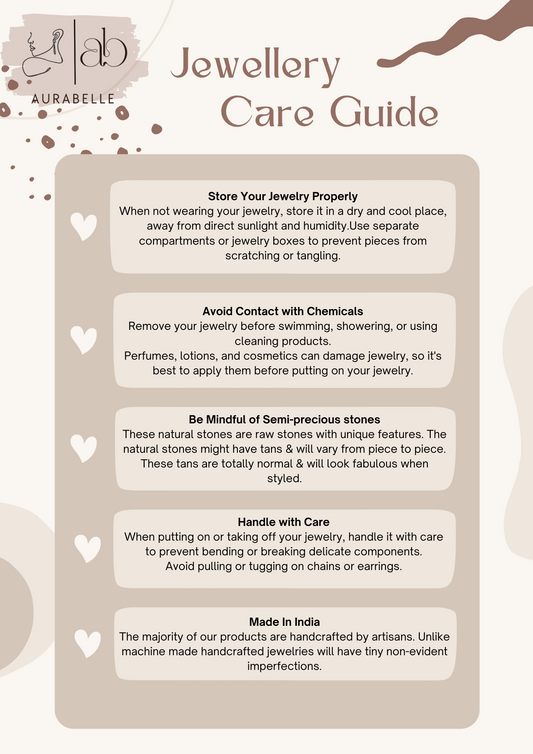 ab
AURABELLE

Jewellery Care Guide

Store Your Jewelry Properly
When not wearing your jewelry, store it in a dry and cool place, away from direct sunlight and humidity.Use separate compartments or jewelry boxes to prevent pieces from scratching or tangling.

Avoid Contact with Chemicals
Remove your jewelry before swimming, showering, or using cleaning products.
Perfumes, lotions, and cosmetics can damage jewelry, so it's best to apply them before putting on your jewelry.

Be Mindful of Semi-precious stones
These natural stones are raw stones with unique features. The natural stones might have tans & will vary from piece to piece. These tans are totally normal & will look fabulous when styled.

Handle with Care
When putting on or taking off your jewelry, handle it with care to prevent bending or breaking delicate components.
Avoid pulling or tugging on chains or earrings.

Made In India
The majority of our products are handcrafted by artisans. Unlike machine made handcrafted jewelries will have tiny non-evident imperfections.